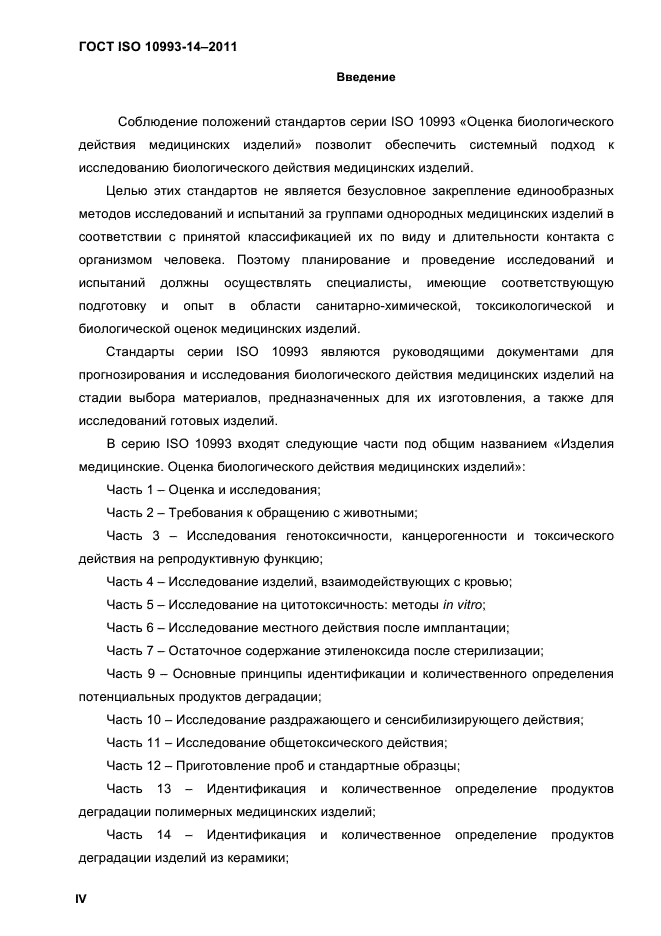 ГОСТ ISO 10993-14–2011

Введение

Соблюдение положений стандартов серии ISO 10993 «Оценка биологического действия медицинских изделий» позволит обеспечить системный подход к исследованию биологического действия медицинских изделий.

Целью этих стандартов не является безусловное закрепление единообразных методов исследований и испытаний за группами однородных медицинских изделий в соответствии с принятой классификацией их по виду и длительности контакта с организмом человека. Поэтому планирование и проведение исследований и испытаний должны осуществлять специалисты, имеющие соответствующую подготовку и опыт в области санитарно-химической, токсикологической и биологической оценок медицинских изделий.

Стандарты серии ISO 10993 являются руководящими документами для прогнозирования и исследования биологического действия медицинских изделий на стадии выбора материалов, предназначенных для их изготовления, а также для исследований готовых изделий.

В серию ISO 10993 входят следующие части под общим названием «Изделия медицинские. Оценка биологического действия медицинских изделий»:

Часть 1 – Оценка и исследования;

Часть 2 – Требования к обращению с животными;

Часть 3 – Исследования генотоксичности, канцерогенности и токсического действия на репродуктивную функцию;

Часть 4 – Исследование изделий, взаимодействующих с кровью;

Часть 5 – Исследование на цитотоксичность: методы in vitro;

Часть 6 – Исследование местного действия после имплантации;

Часть 7 – Остаточное содержание этиленоксида после стерилизации;

Часть 9 – Основные принципы идентификации и количественного определения потенциальных продуктов деградации;

Часть 10 – Исследование раздражающего и сенсибилизирующего действия;

Часть 11 – Исследование общетоксического действия;

Часть 12 – Приготовление проб и стандартные образцы;

Часть 13 – Идентификация и количественное определение продуктов деградации полимерных медицинских изделий;

Часть 14 – Идентификация и количественное определение продуктов деградации изделий из керамики;

IV